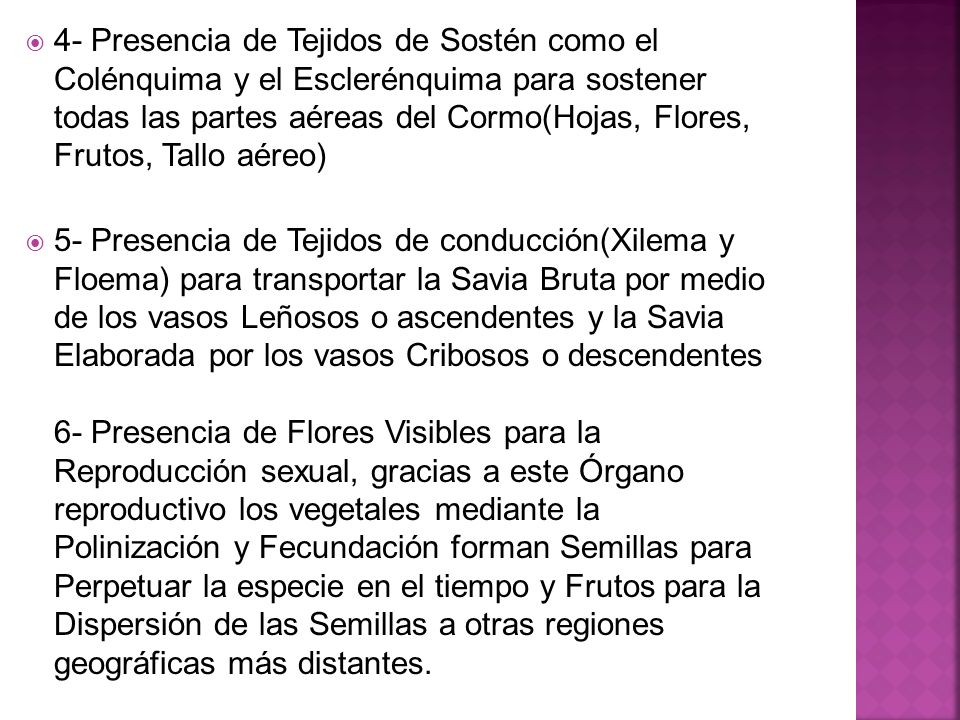 4- Presencia de Tejidos de Sostén como el Colénquima y el Esclerénquima para sostener todas las partes aéreas del Cormo(Hojas, Flores, Frutos, Tallo aéreo)

5- Presencia de Tejidos de conducción(Xilema y Floema) para transportar la Savia Bruta por medio de los vasos Leñosos o ascendentes y la Savia Elaborada por los vasos Cribosos o descendentes

6- Presencia de Flores Visibles para la Reproducción sexual, gracias a este Órgano reproductivo los vegetales mediante la Polinización y Fecundación forman Semillas para Perpetuar la especie en el tiempo y Frutos para la Dispersión de las Semillas a otras regiones geográficas más distantes.